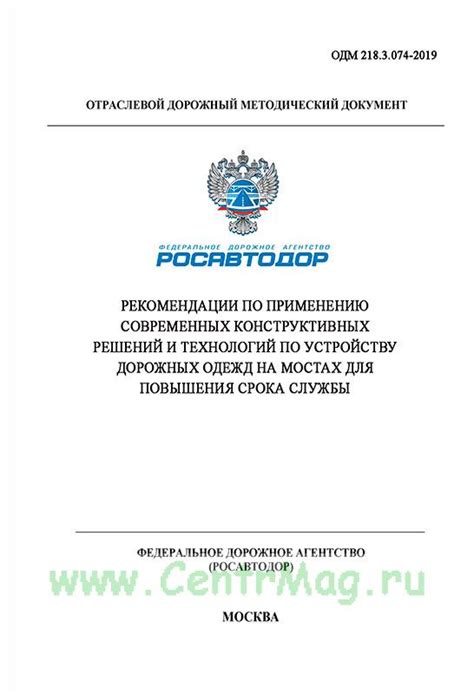 ОДМ 218.3.074-2019

ОТРАСЛЕВОЙ ДОРОЖНЫЙ МЕТОДИЧЕСКИЙ ДОКУМЕНТ

ФЕДЕРАЛЬНОЕ ДОРОЖНОЕ АГЕНТСТВО
РОСАВТОДОР

РЕКОМЕНДАЦИИ ПО ПРИМЕНЕНИЮ СОВРЕМЕННЫХ КОНСТРУКТИВНЫХ РЕШЕНИЙ И ТЕХНОЛОГИЙ ПО УСТРОЙСТВУ ДОРОЖНЫХ ОДЕЖД НА МОСТАХ ДЛЯ ПОВЫШЕНИЯ СРОКА СЛУЖБЫ

ФЕДЕРАЛЬНОЕ ДОРОЖНОЕ АГЕНТСТВО
(РОСАВТОДОР)

www.CentrMag.ru

МОСКВА